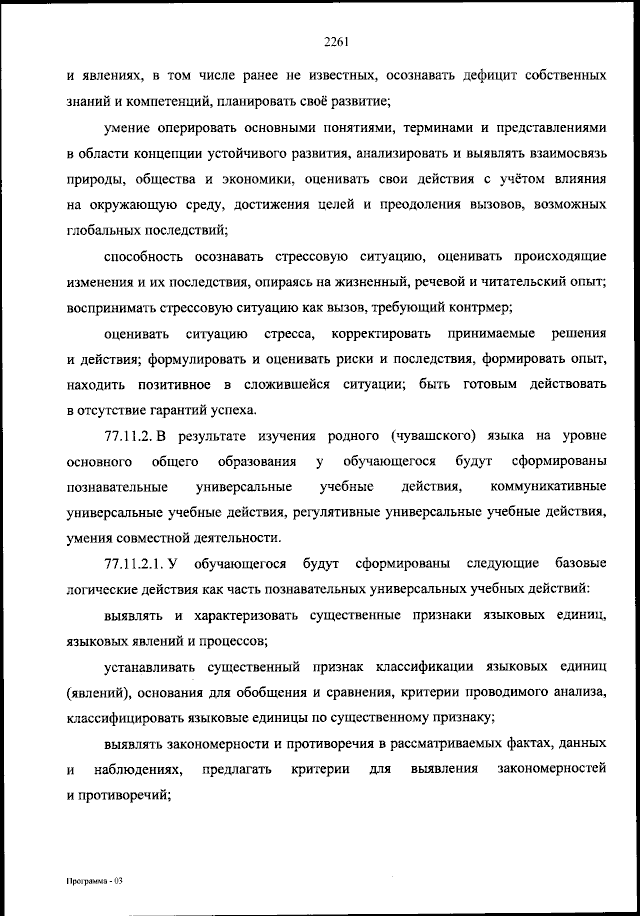 2261

и явлениях, в том числе ранее не известных, осознавать дефицит собственных знаний и компетенций, планировать своё развитие;

умение оперировать основными понятиями, терминами и представлениями в области концепции устойчивого развития, анализировать и выявлять взаимосвязь природы, общества и экономики, оценивать свои действия с учётом влияния на окружающую среду, достижения целей и преодоления вызовов, возможных глобальных последствий;

способность осознавать стрессовую ситуацию, оценивать происходящие изменения и их последствия, опираясь на жизненный, речевой и читательский опыт; воспринимать стрессовую ситуацию как вызов, требующий контрмер;

оценивать ситуацию стресса, корректировать принимаемые решения и действия; формулировать и оценивать риски и последствия, формировать опыт, находить позитивное в сложившейся ситуации; быть готовым действовать в отсутствие гарантий успеха.

77.11.2. В результате изучения родного (чувашского) языка на уровне основного общего образования у обучающегося будут сформированы познавательные универсальные учебные действия, коммуникативные универсальные учебные действия, регулятивные универсальные учебные действия, умения совместной деятельности.

77.11.2.1. У обучающегося будут сформированы следующие базовые логические действия как часть познавательных универсальных учебных действий:

выявлять и характеризовать существенные признаки языковых единиц, языковых явлений и процессов;

устанавливать существенный признак классификации языковых единиц (явлений), основания для обобщения и сравнения, критерии проводимого анализа, классифицировать языковые единицы по существенному признаку;

выявлять закономерности и противоречия в рассматриваемых фактах, данных и наблюдениях, предлагать критерии для выявления закономерностей и противоречий;

Программа - 03